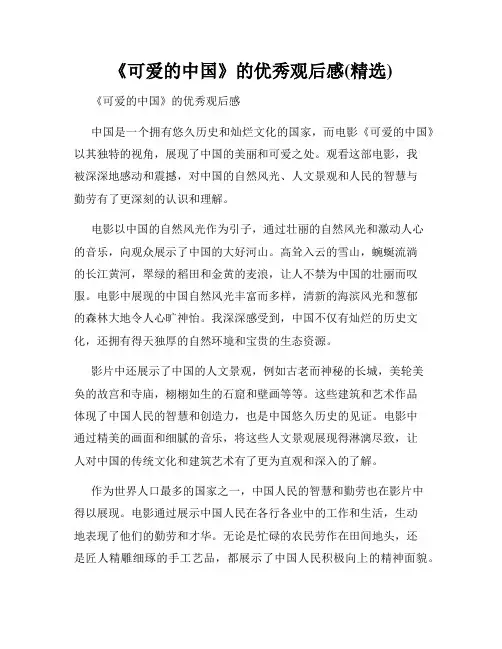 《可爱的中国》的优秀观后感(精选)

《可爱的中国》的优秀观后感

中国是一个拥有悠久历史和灿烂文化的国家，而电影《可爱的中国》以其独特的视角，展现了中国的美丽和可爱之处。观看这部电影，我被深深地感动和震撼，对中国的自然风光、人文景观和人民的智慧与勤劳有了更深刻的认识和理解。

电影以中国的自然风光作为引子，通过壮丽的自然风光和激动人心的音乐，向观众展示了中国的大好河山。高耸入云的雪山，蜿蜒流淌的长江黄河，翠绿的稻田和金黄的麦浪，让人不禁为中国的壮丽而叹服。电影中展现的中国自然风光丰富而多样，清新的海滨风光和葱郁的森林大地令人心旷神怡。我深深感受到，中国不仅有灿烂的历史文化，还拥有得天独厚的自然环境和宝贵的生态资源。

影片中还展示了中国的人文景观，例如古老而神秘的长城，美轮美奂的故宫和寺庙，栩栩如生的石窟和壁画等等。这些建筑和艺术作品体现了中国人民的智慧和创造力，也是中国悠久历史的见证。电影中通过精美的画面和细腻的音乐，将这些人文景观展现得淋漓尽致，让人对中国的传统文化和建筑艺术有了更为直观和深入的了解。

作为世界人口最多的国家之一，中国人民的智慧和勤劳也在影片中得以展现。电影通过展示中国人民在各行各业中的工作和生活，生动地表现了他们的勤劳和才华。无论是忙碌的农民劳作在田间地头，还是匠人精雕细琢的手工艺品，都展示了中国人民积极向上的精神面貌。